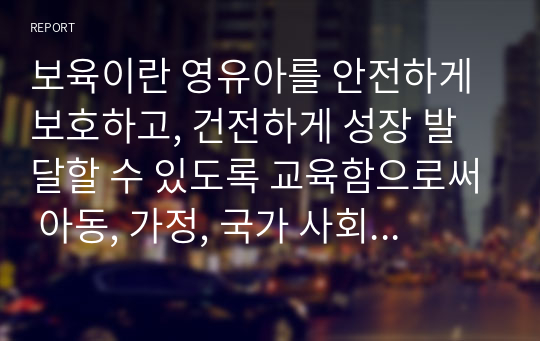 REPORT

보육이란 영유아를 안전하게 보호하고, 건전하게 성장 발달할 수 있도록 교육함으로써 아동, 가정, 국가 사회...